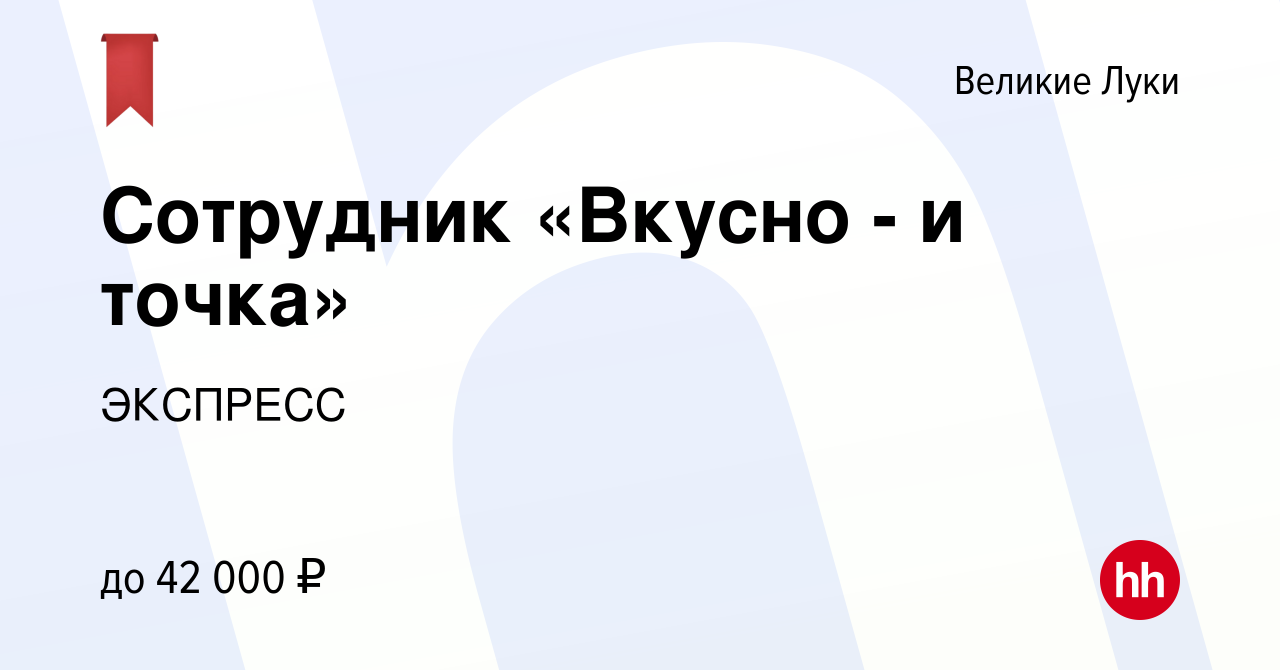 Великие Луки

Сотрудник «Вкусно - и точка»

ЭКСПРЕСС

до 42 000 ₽

hh